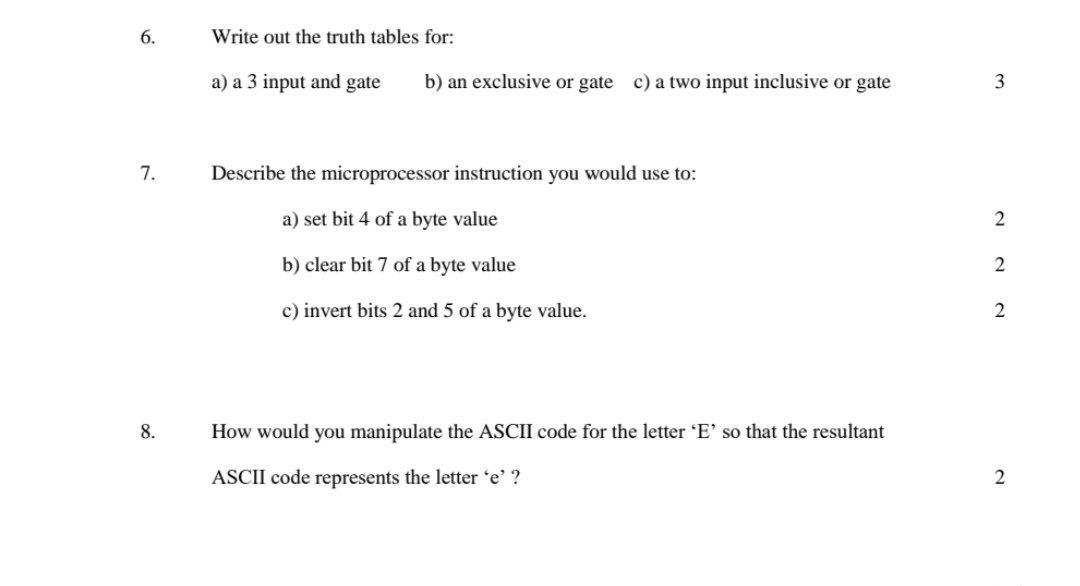 6. Write out the truth tables for:

a) a 3 input and gate b) an exclusive or gate c) a two input inclusive or gate 3

7. Describe the microprocessor instruction you would use to:

a) set bit 4 of a byte value 2

b) clear bit 7 of a byte value 2

c) invert bits 2 and 5 of a byte value. 2

8. How would you manipulate the ASCII code for the letter ‘E’ so that the resultant ASCII code represents the letter ‘e’ ? 2